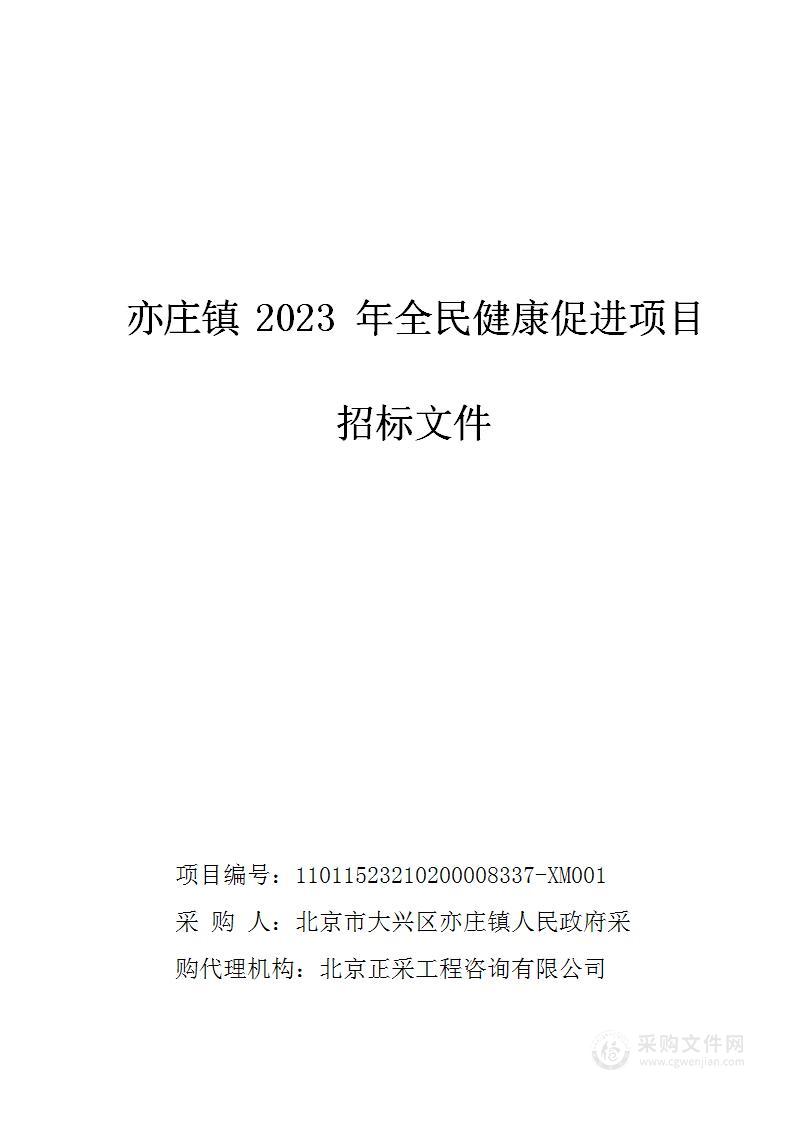 亦庄镇 2023 年全民健康促进项目

招标文件

项目编号：11011523210200008337-XM001

采 购 人：北京市大兴区亦庄镇人民政府采

购代理机构：北京正采工程咨询有限公司

采购文件网
www.cgwenjian.com